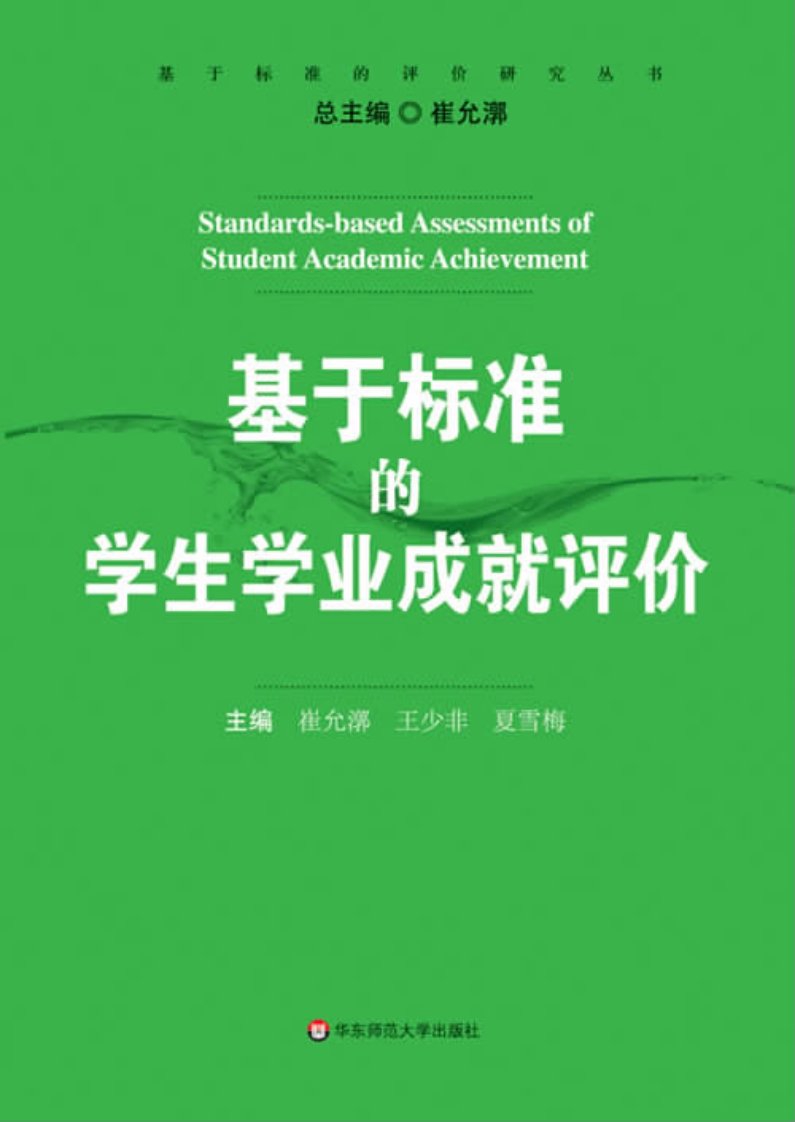 基于标准的评价研究丛书

总主编 崔允漷

Standards-based Assessments of Student Academic Achievement

基于标准的学生学业成就评价

主编 崔允漷 王少非 夏雪梅

华东师范大学出版社